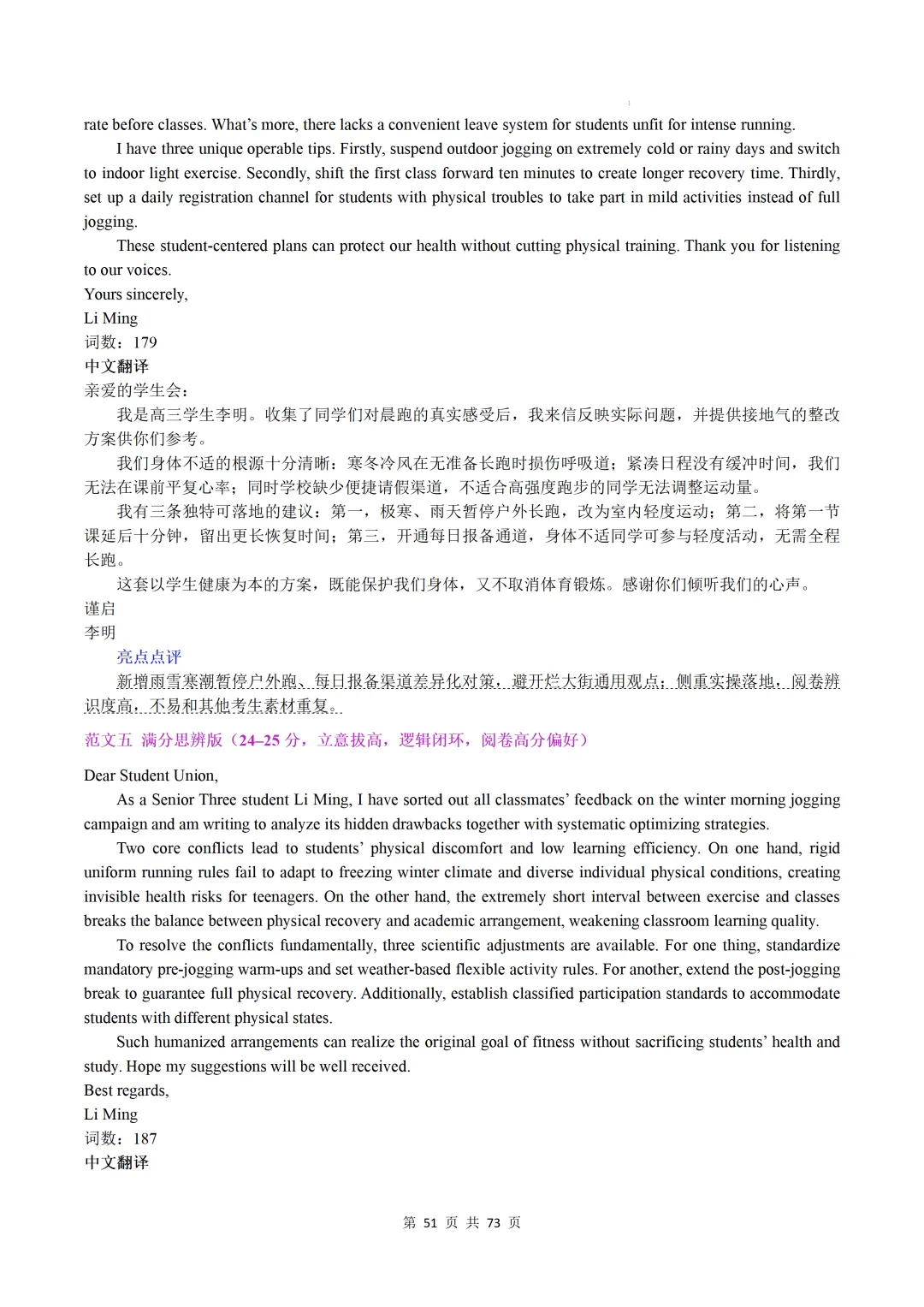 rate before classes. What's more, there lacks a convenient leave system for students unfit for intense running.

I have three unique operable tips. Firstly, suspend outdoor jogging on extremely cold or rainy days and switch to indoor light exercise. Secondly, shift the first class forward ten minutes to create longer recovery time. Thirdly, set up a daily registration channel for students with physical troubles to take part in mild activities instead of full jogging.

These student-centered plans can protect our health without cutting physical training. Thank you for listening to our voices.

Yours sincerely,
Li Ming
词数：179
中文翻译
亲爱的学生会：

我是高三学生李明。收集了同学们对晨跑的真实感受后，我来信反映实际问题，并提供接地气的整改方案供你们参考。

我们身体不适的根源十分清晰：寒冬冷风在无准备长跑时损伤呼吸道；紧凑日程没有缓冲时间，我们无法在课前平复心率；同时学校缺少便捷请假渠道，不适合高强度跑步的同学无法调整运动量。

我有三条独特可落地的建议：第一，极寒、雨天暂停户外长跑，改为室内轻度运动；第二，将第一节课延后十分钟，留出更长恢复时间；第三，开通每日报备通道，身体不适同学可参与轻度活动，无需全程长跑。

这套以学生健康为本的方案，既能保护我们身体，又不取消体育锻炼。感谢你们倾听我们的心声。
谨启
李明

亮点点评
新增雨雪寒潮暂停户外跑、每日报备渠道差异化对策，避开烂大街通用观点；侧重实操落地，阅卷辨识度高，不易和其他考生素材重复。

范文五 满分思辨版（24–25分，立意拔高，逻辑闭环，阅卷高分偏好）

Dear Student Union,

As a Senior Three student Li Ming, I have sorted out all classmates' feedback on the winter morning jogging campaign and am writing to analyze its hidden drawbacks together with systematic optimizing strategies.

Two core conflicts lead to students' physical discomfort and low learning efficiency. On one hand, rigid uniform running rules fail to adapt to freezing winter climate and diverse individual physical conditions, creating invisible health risks for teenagers. On the other hand, the extremely short interval between exercise and classes breaks the balance between physical recovery and academic arrangement, weakening classroom learning quality.

To resolve the conflicts fundamentally, three scientific adjustments are available. For one thing, standardize mandatory pre-jogging warm-ups and set weather-based flexible activity rules. For another, extend the post-jogging break to guarantee full physical recovery. Additionally, establish classified participation standards to accommodate students with different physical states.

Such humanized arrangements can realize the original goal of fitness without sacrificing students' health and study. Hope my suggestions will be well received.

Best regards,
Li Ming
词数：187
中文翻译

第51页 共73页